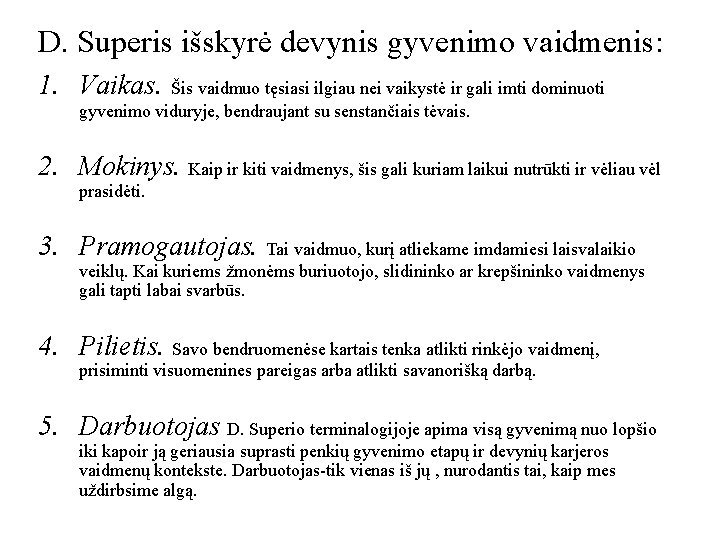 D. Superis išskyrė devynis gyvenimo vaidmenis:

1. Vaikas. Šis vaidmuo tęsiasi ilgiau nei vaikystė ir gali imti dominuoti gyvenimo viduryje, bendraujant su senstančiais tėvais.

2. Mokinys. Kaip ir kiti vaidmenys, šis gali kuriam laikui nutrūkti ir vėliau vėl prasidėti.

3. Pramogautojas. Tai vaidmuo, kurį atliekame imdamiesi laisvalaikio veiklų. Kai kuriems žmonėms buriuotojo, slidininko ar krepšininko vaidmenys gali tapti labai svarbūs.

4. Pilietis. Savo bendruomenėse kartais tenka atlikti rinkėjo vaidmenį, prisiminti visuomenines pareigas arba atlikti savanorišką darbą.

5. Darbuotojas D. Superio terminalogijoje apima visą gyvenimą nuo lopšio iki kapoir ją geriausia suprasti penkių gyvenimo etapų ir devynių karjeros vaidmenų kontekste. Darbuotojas-tik vienas iš jų , nurodantis tai, kaip mes uždirbsime algą.